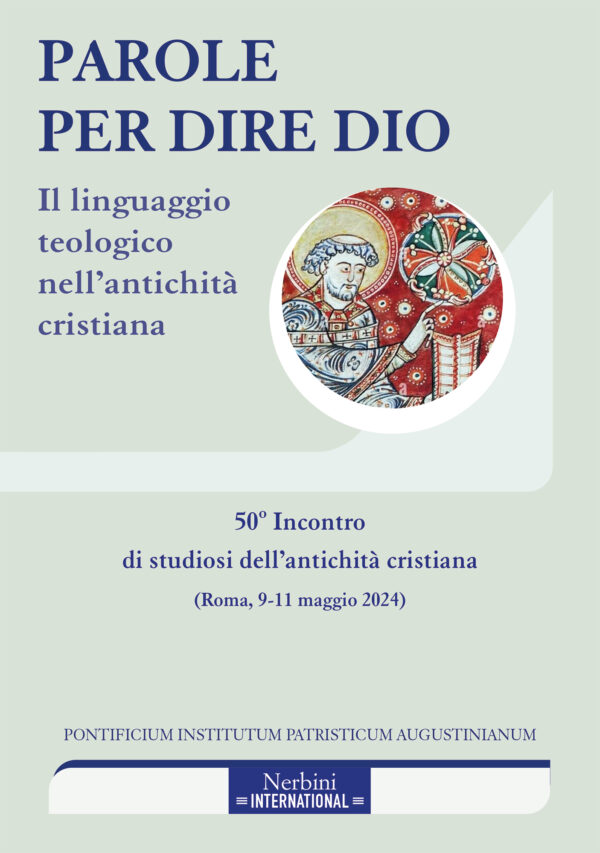 PAROLE
PER DIRE DIO

Il linguaggio teologico nell'antichità cristiana

50º Incontro
di studiosi dell'antichità cristiana
(Roma, 9-11 maggio 2024)

PONTIFICIUM INSTITUTUM PATRISTICUM AUGUSTINIANUM

Nerbini
INTERNATIONAL